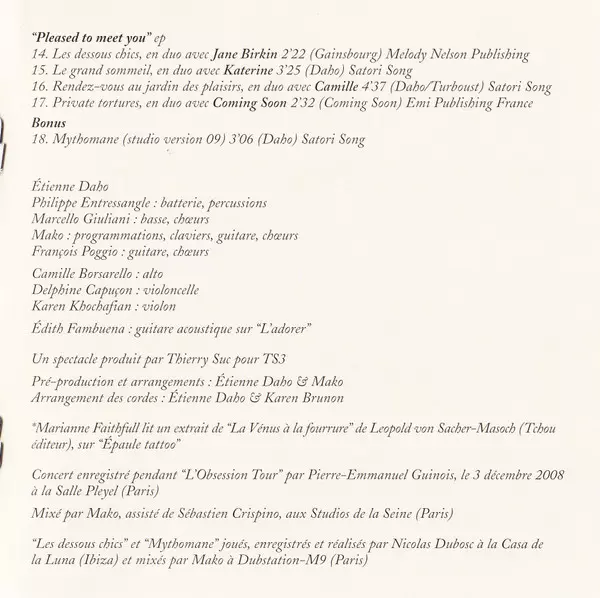 "Pleased to meet you" ep
14. Les dessous chics, en duo avec Jane Birkin 2'22 (Gainsbourg) Melody Nelson Publishing
15. Le grand sommeil, en duo avec Katerine 3'25 (Daho) Satori Song
16. Rendez-vous au jardin des plaisirs, en duo avec Camille 4'37 (Daho/Turboust) Satori Song
17. Private tortures, en duo avec Coming Soon 2'32 (Coming Soon) Emi Publishing France

Bonus
18. Mythomane (studio version 09) 3'06 (Daho) Satori Song

Étienne Daho
Philippe Entressangle : batterie, percussions
Marcello Giuliani : basse, chœurs
Mako : programmations, claviers, guitare, chœurs
François Poggio : guitare, chœurs

Camille Borsarello : alto
Delphine Capuçon : violoncelle
Karen Khochafian : violon

Édith Fambuena : guitare acoustique sur "L'adorer"

Un spectacle produit par Thierry Suc pour TS3

Pré-production et arrangements : Étienne Daho & Mako
Arrangement des cordes : Étienne Daho & Karen Brunon

*Marianne Faithfull lit un extrait de "La Vénus à la fourrure" de Leopold von Sacher-Masoch (Tchou éditeur), sur "Épaule tattoo"

Concert enregistré pendant "L'Obsession Tour" par Pierre-Emmanuel Guinois, le 3 décembre 2008 à la Salle Pleyel (Paris)

Mixé par Mako, assisté de Sébastien Crispino, aux Studios de la Seine (Paris)

"Les dessous chics" et "Mythomane" joués, enregistrés et réalisés par Nicolas Dubosc à la Casa de la Luna (Ibiza) et mixés par Mako à Dubstation-M9 (Paris)